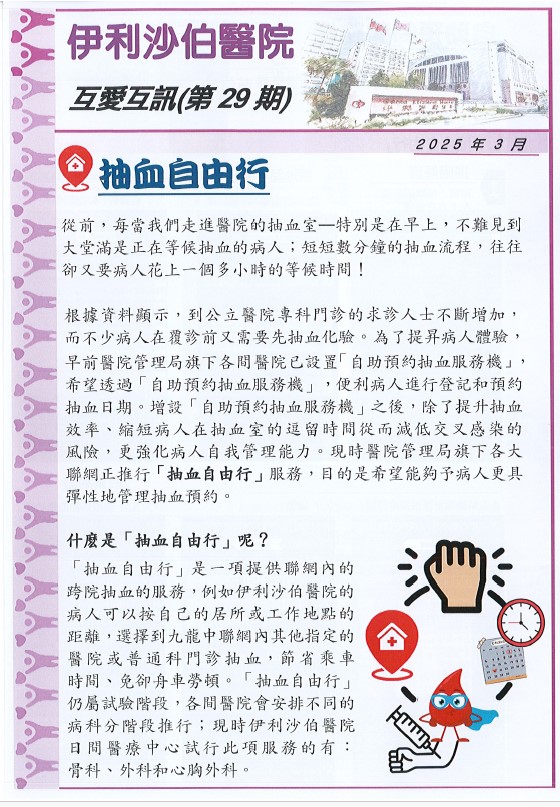 伊利沙伯醫院

互愛互訊(第 29 期)

2025 年 3 月

抽血自由行

從前，每當我們走進醫院的抽血室—特別是在早上，不難見到大堂滿是正在等候抽血的病人；短短數分鐘的抽血流程，往往卻又要病人花上一個多小時的等候時間！

根據資料顯示，到公立醫院專科門診的求診人士不斷增加，而不少病人在覆診前又需要先抽血化驗。為了提昇病人體驗，早前醫院管理局旗下各間醫院已設置「自助預約抽血服務機」，希望透過「自助預約抽血服務機」，便利病人進行登記和預約抽血日期。增設「自助預約抽血服務機」之後，除了提升抽血效率、縮短病人在抽血室的逗留時間從而減低交叉感染的風險，更強化病人自我管理能力。現時醫院管理局旗下各大聯網正推行「抽血自由行」服務，目的是希望能夠予病人更具彈性地管理抽血預約。

什麼是「抽血自由行」呢？

「抽血自由行」是一項提供聯網內的跨院抽血的服務，例如伊利沙伯醫院的病人可以按自己的居所或工作地點的距離，選擇到九龍中聯網內其他指定的醫院或普通科門診抽血，節省乘車時間、免卻舟車勞頓。「抽血自由行」仍屬試驗階段，各間醫院會安排不同的病科分階段推行；現時伊利沙伯醫院日間醫療中心試行此項服務的有：骨科、外科和心胸外科。